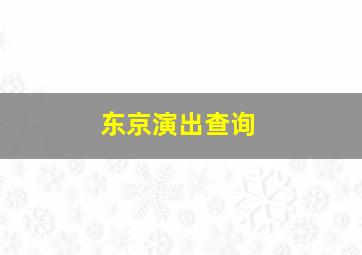 东京演出查询